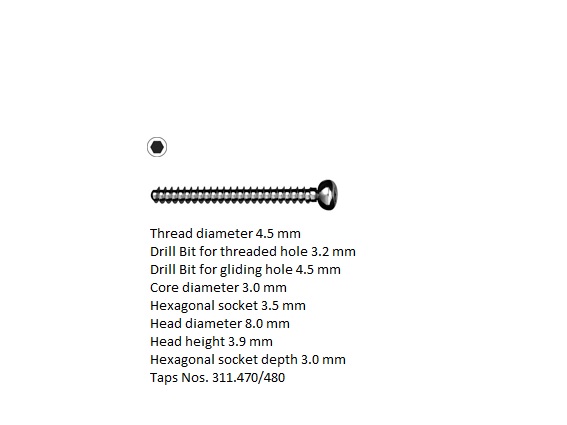 Thread diameter 4.5 mm
Drill Bit for threaded hole 3.2 mm
Drill Bit for gliding hole 4.5 mm
Core diameter 3.0 mm
Hexagonal socket 3.5 mm
Head diameter 8.0 mm
Head height 3.9 mm
Hexagonal socket depth 3.0 mm
Taps Nos. 311.470/480